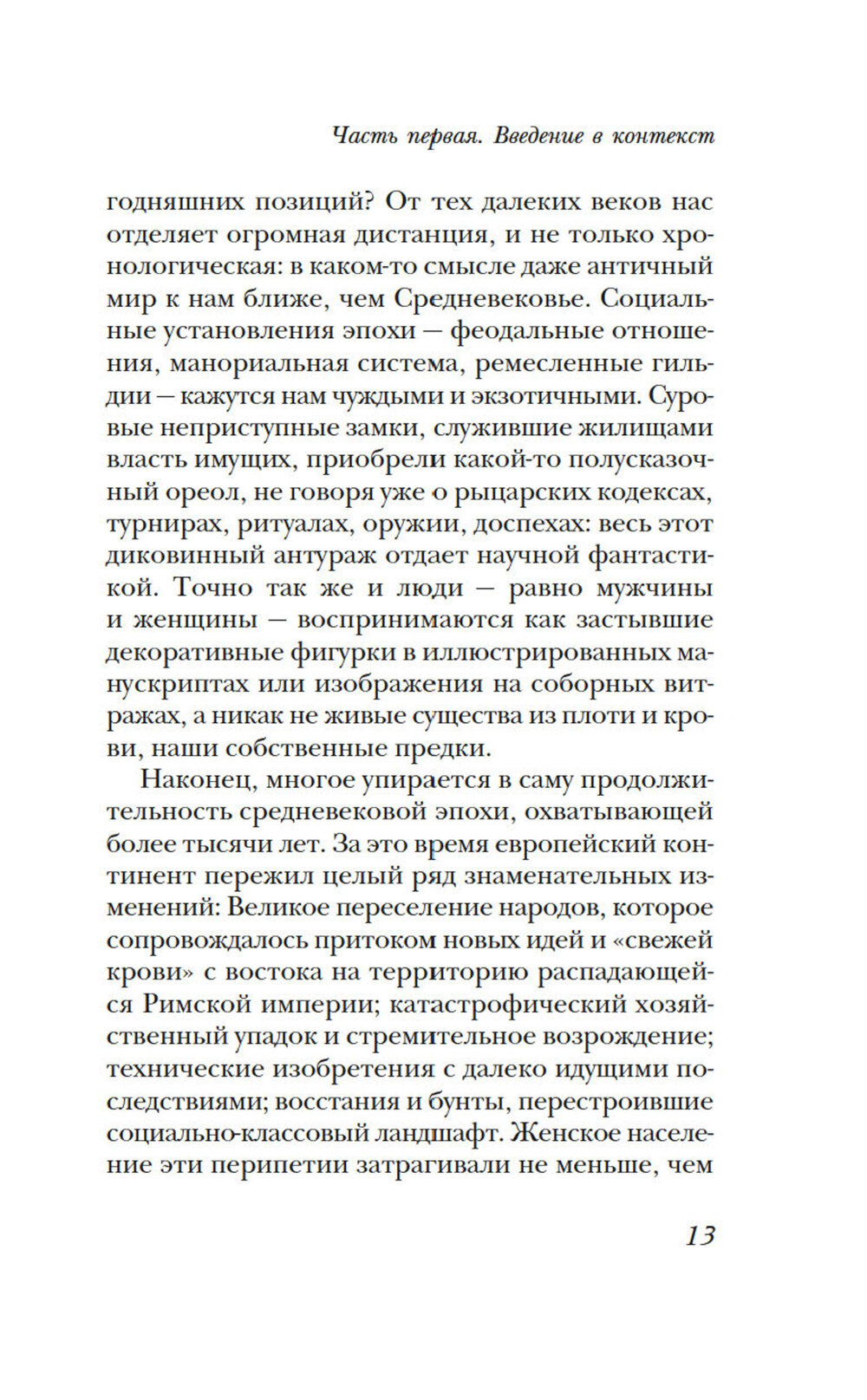 Часть первая. Введение в контекст

годняшних позиций? От тех далеких веков нас отделяет огромная дистанция, и не только хронологическая: в каком-то смысле даже античный мир к нам ближе, чем Средневековье. Социальные установления эпохи — феодальные отношения, манориальная система, ремесленные гильдии — кажутся нам чуждыми и экзотичными. Суровые неприступные замки, служившие жилищами власть имущих, приобрели какой-то полусказочный ореол, не говоря уже о рыцарских кодексах, турнирах, ритуалах, оружии, доспехах: весь этот диковинный антураж отдает научной фантастикой. Точно так же и люди — равно мужчины и женщины — воспринимаются как застывшие декоративные фигурки в иллюстрированных манускриптах или изображения на соборных витражах, а никак не живые существа из плоти и крови, наши собственные предки.

Наконец, многое упирается в саму продолжительность средневековой эпохи, охватывающей более тысячи лет. За это время европейский континент пережил целый ряд знаменательных изменений: Великое переселение народов, которое сопровождалось притоком новых идей и «свежей крови» с востока на территорию распадающейся Римской империи; катастрофический хозяйственный упадок и стремительное возрождение; технические изобретения с далеко идущими последствиями; восстания и бунты, перестроившие социально-классовый ландшафт. Женское население эти перипетии затрагивали не меньше, чем

13